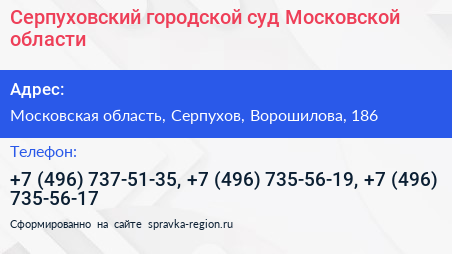 Серпуховский городской суд Московской области

Адрес:

Московская область, Серпухов, Ворошилова, 186

Телефон:

+7 (496) 737-51-35, +7 (496) 735-56-19, +7 (496) 735-56-17

Сформированно на сайте spravka-region.ru